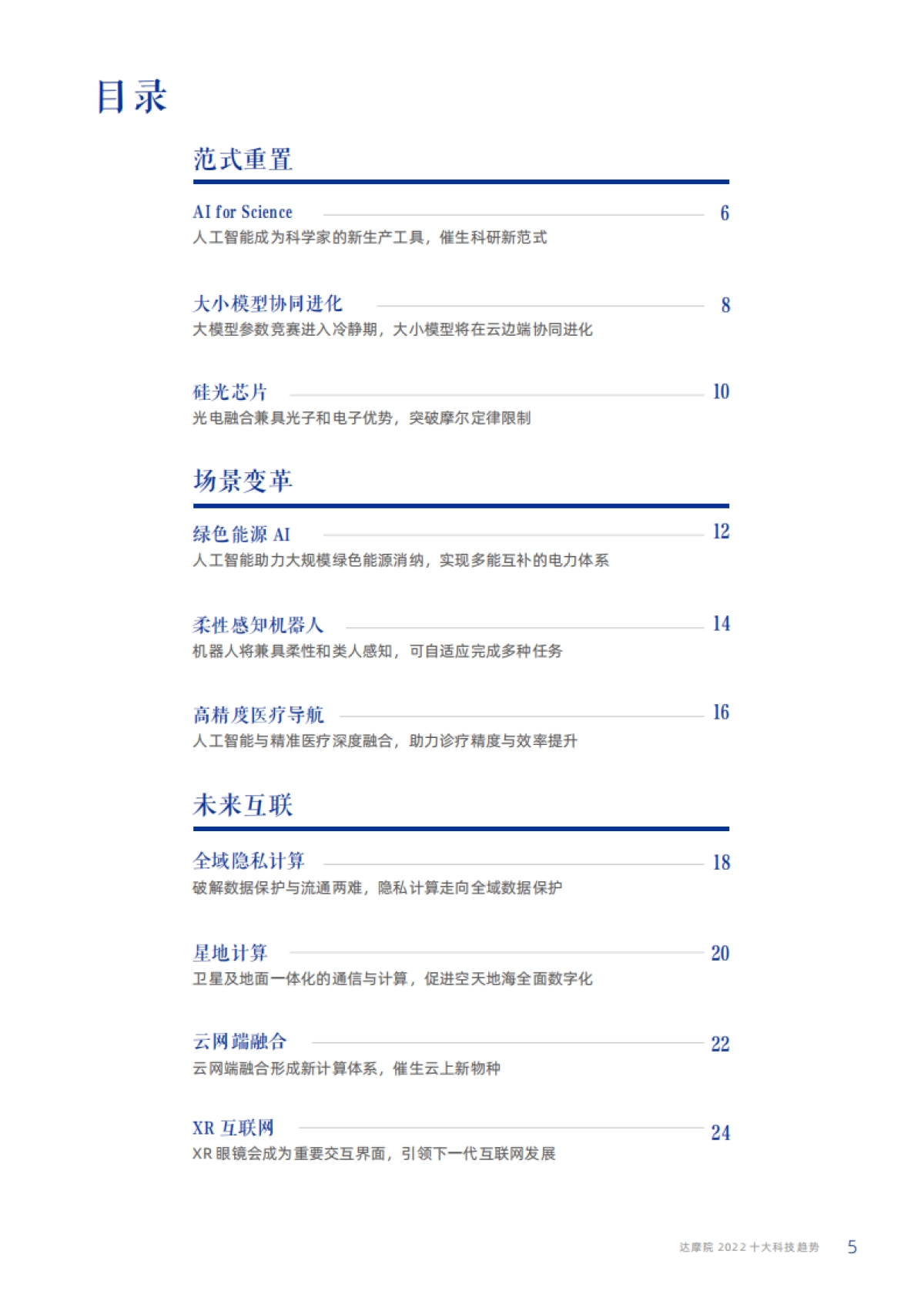 目录

范式重置

AI for Science 6
人工智能成为科学家的新生产工具，催生科研新范式

大小模型协同进化 8
大模型参数竞赛进入冷静期，大小模型将在云边端协同进化

硅光芯片 10
光电融合兼具光子和电子优势，突破摩尔定律限制

场景变革

绿色能源 AI 12
人工智能助力大规模绿色能源消纳，实现多能互补的电力体系

柔性感知机器人 14
机器人将兼具柔性和类人感知，可自适应完成多种任务

高精度医疗导航 16
人工智能与精准医疗深度融合，助力诊疗精度与效率提升

未来互联

全域隐私计算 18
破解数据保护与流通两难，隐私计算走向全域数据保护

星地计算 20
卫星及地面一体化的通信与计算，促进空天地海全面数字化

云网端融合 22
云网端融合形成新计算体系，催生云上新物种

XR 互联网 24
XR 眼镜会成为重要交互界面，引领下一代互联网发展

达摩院 2022 十大科技趋势 5